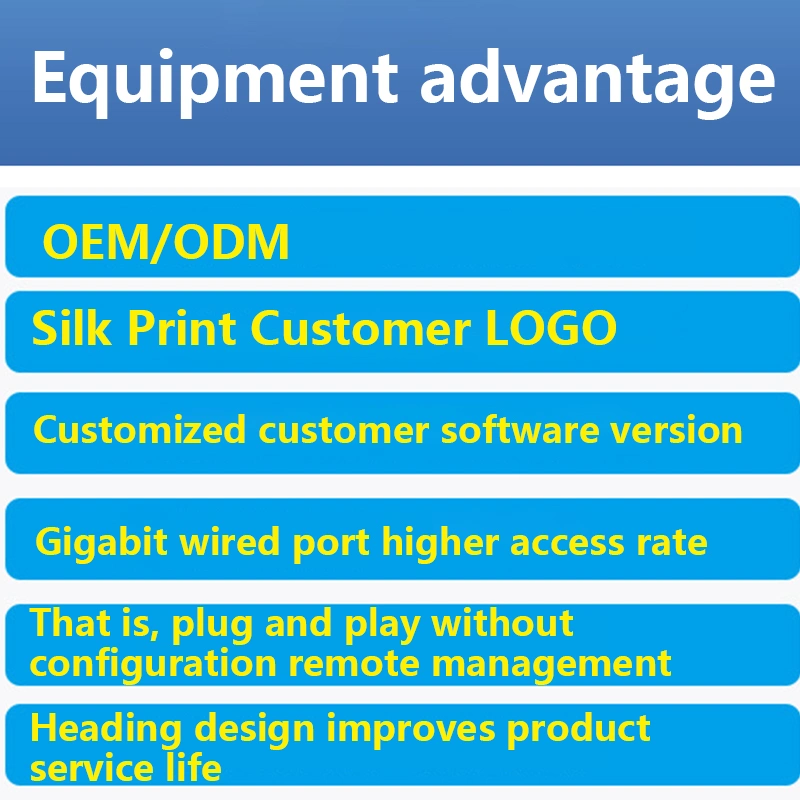 Equipment advantage

OEM/ODM

Silk Print Customer LOGO

Customized customer software version

Gigabit wired port higher access rate

That is, plug and play without configuration remote management

Heading design improves product service life